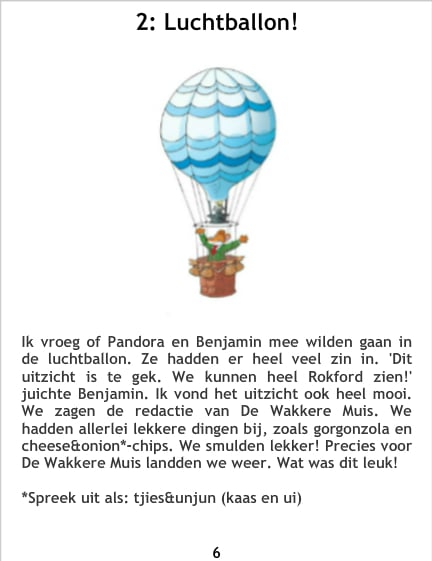 2: Luchtballon!

Ik vroeg of Pandora en Benjamin mee wilden gaan in de luchtballon. Ze hadden er heel veel zin in. 'Dit uitzicht is te gek. We kunnen heel Rokford zien!' juichte Benjamin. Ik vond het uitzicht ook heel mooi. We zagen de redactie van De Wakkere Muis. We hadden allerlei lekkere dingen bij, zoals gorgonzola en cheese&onion*-chips. We smulden lekker! Precies voor De Wakkere Muis landden we weer. Wat was dit leuk!

*Spreek uit als: tjies&unjun (kaas en ui)

6